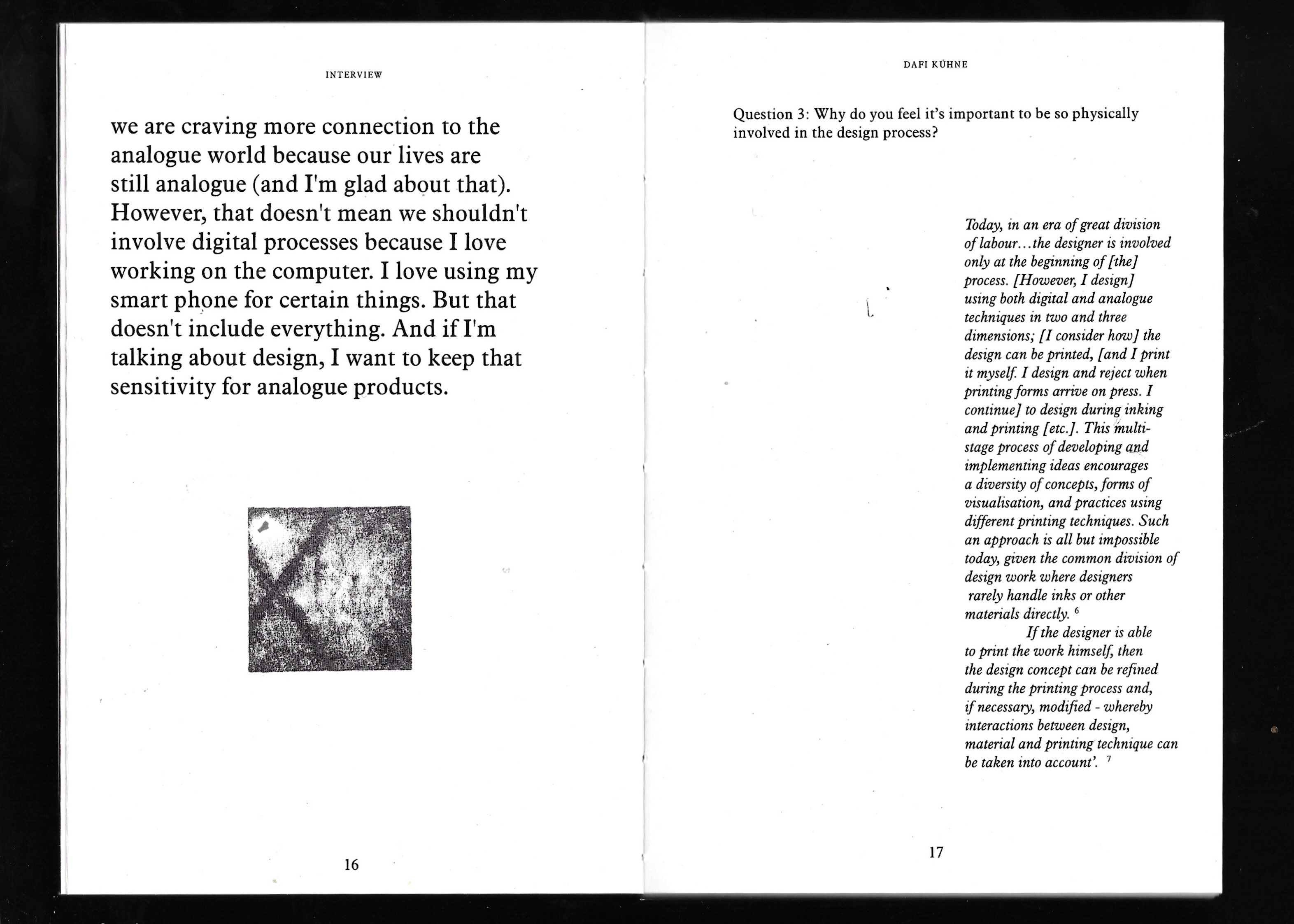 INTERVIEW

we are craving more connection to the analogue world because our lives are still analogue (and I'm glad about that). However, that doesn't mean we shouldn't involve digital processes because I love working on the computer. I love using my smart phone for certain things. But that doesn't include everything. And if I'm talking about design, I want to keep that sensitivity for analogue products.

16

DAFI KÜHNE

Question 3: Why do you feel it's important to be so physically involved in the design process?

Today, in an era of great division of labour...the designer is involved only at the beginning of [the] process. [However, I design] using both digital and analogue techniques in two and three dimensions; [I consider how] the design can be printed, [and I print it myself. I design and reject when printing forms arrive on press. I continue] to design during inking and printing [etc.]. This multi-stage process of developing and implementing ideas encourages a diversity of concepts, forms of visualisation, and practices using different printing techniques. Such an approach is all but impossible today, given the common division of design work where designers rarely handle inks or other materials directly. $^6$

If the designer is able to print the work himself, then the design concept can be refined during the printing process and, if necessary, modified - whereby interactions between design, material and printing technique can be taken into account'. $^7$

17